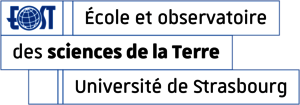 EOST

École et observatoire

des sciences de la Terre

Université de Strasbourg